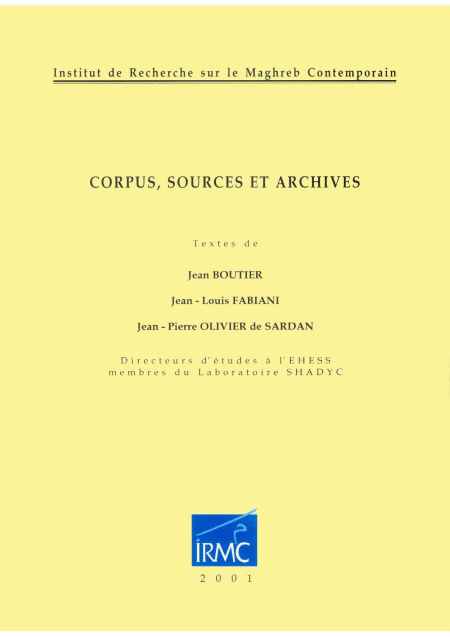 Institut de Recherche sur le Maghreb Contemporain

CORPUS, SOURCES ET ARCHIVES

Textes de

Jean BOUTIER

Jean - Louis FABIANI

Jean - Pierre OLIVIER de SARDAN

Directeurs d'études à l'EHESS
membres du Laboratoire SHADYC

IRMC

2001